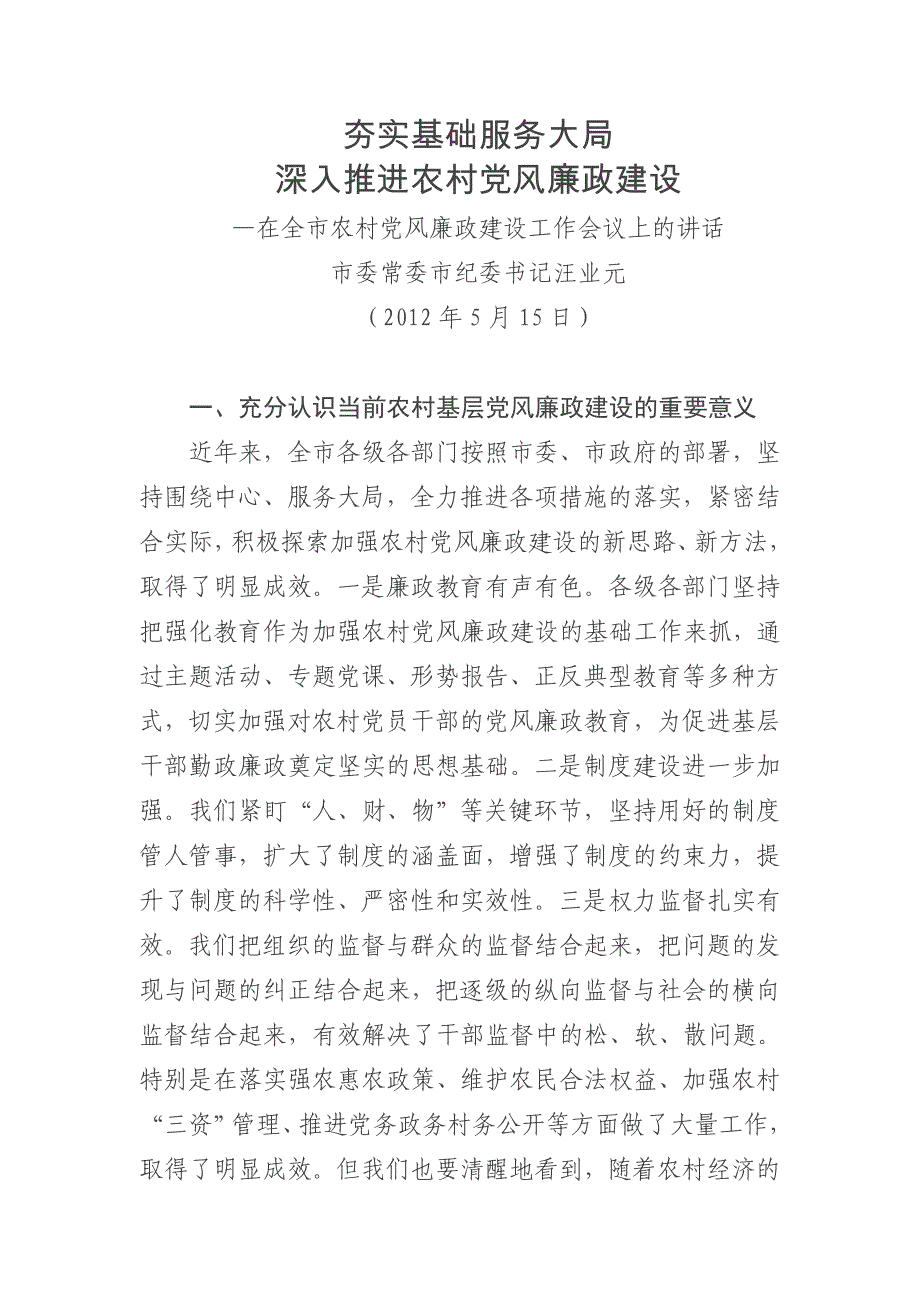 夯实基础服务大局
深入推进农村党风廉政建设
—在全市农村党风廉政建设工作会议上的讲话
市委常委市纪委书记汪业元
（2012 年 5 月 15 日）

一、充分认识当前农村基层党风廉政建设的重要意义

近年来，全市各级各部门按照市委、市政府的部署，坚持围绕中心、服务大局，全力推进各项措施的落实，紧密结合实际，积极探索加强农村党风廉政建设的新思路、新方法，取得了明显成效。一是廉政教育有声有色。各级各部门坚持把强化教育作为加强农村党风廉政建设的基础工作来抓，通过主题活动、专题党课、形势报告、正反典型教育等多种方式，切实加强对农村党员干部的党风廉政教育，为促进基层干部勤政廉政奠定坚实的思想基础。二是制度建设进一步加强。我们紧盯“人、财、物”等关键环节，坚持用好的制度管人管事，扩大了制度的涵盖面，增强了制度的约束力，提升了制度的科学性、严密性和实效性。三是权力监督扎实有效。我们把组织的监督与群众的监督结合起来，把问题的发现与问题的纠正结合起来，把逐级的纵向监督与社会的横向监督结合起来，有效解决了干部监督中的松、软、散问题。特别是在落实强农惠农政策、维护农民合法权益、加强农村“三资”管理、推进党务政务村务公开等方面做了大量工作，取得了明显成效。但我们也要清醒地看到，随着农村经济的